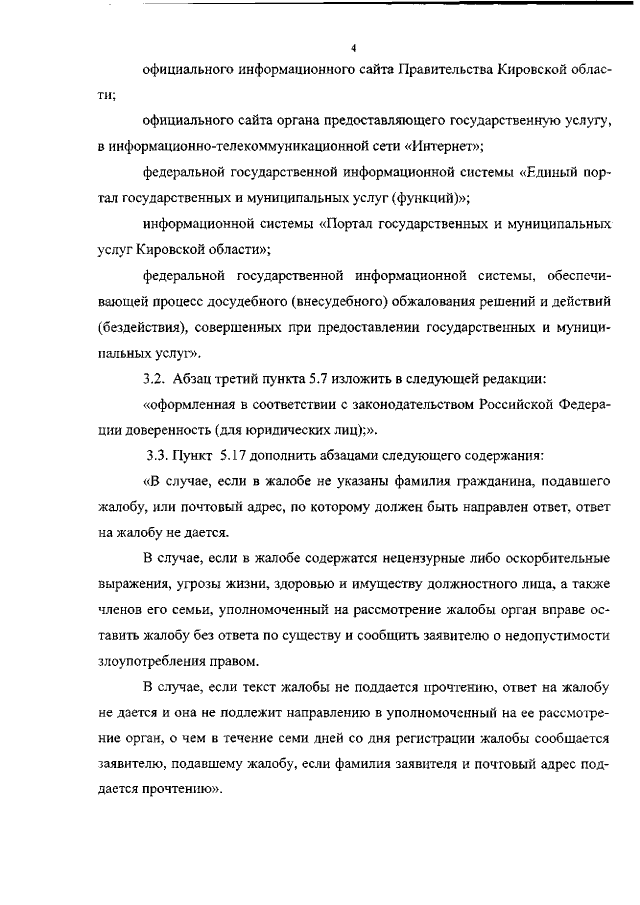 4

официального информационного сайта Правительства Кировской области;

официального сайта органа предоставляющего государственную услугу, в информационно-телекоммуникационной сети «Интернет»;

федеральной государственной информационной системы «Единый портал государственных и муниципальных услуг (функций)»;

информационной системы «Портал государственных и муниципальных услуг Кировской области»;

федеральной государственной информационной системы, обеспечивающей процесс досудебного (внесудебного) обжалования решений и действий (бездействия), совершенных при предоставлении государственных и муниципальных услуг».

3.2. Абзац третий пункта 5.7 изложить в следующей редакции:

«оформленная в соответствии с законодательством Российской Федерации доверенность (для юридических лиц);».

3.3. Пункт 5.17 дополнить абзацами следующего содержания:

«В случае, если в жалобе не указаны фамилия гражданина, подавшего жалобу, или почтовый адрес, по которому должен быть направлен ответ, ответ на жалобу не дается.

В случае, если в жалобе содержатся нецензурные либо оскорбительные выражения, угрозы жизни, здоровью и имуществу должностного лица, а также членов его семьи, уполномоченный на рассмотрение жалобы орган вправе оставить жалобу без ответа по существу и сообщить заявителю о недопустимости злоупотребления правом.

В случае, если текст жалобы не поддается прочтению, ответ на жалобу не дается и она не подлежит направлению в уполномоченный на ее рассмотрение орган, о чем в течение семи дней со дня регистрации жалобы сообщается заявителю, подавшему жалобу, если фамилия заявителя и почтовый адрес поддается прочтению».